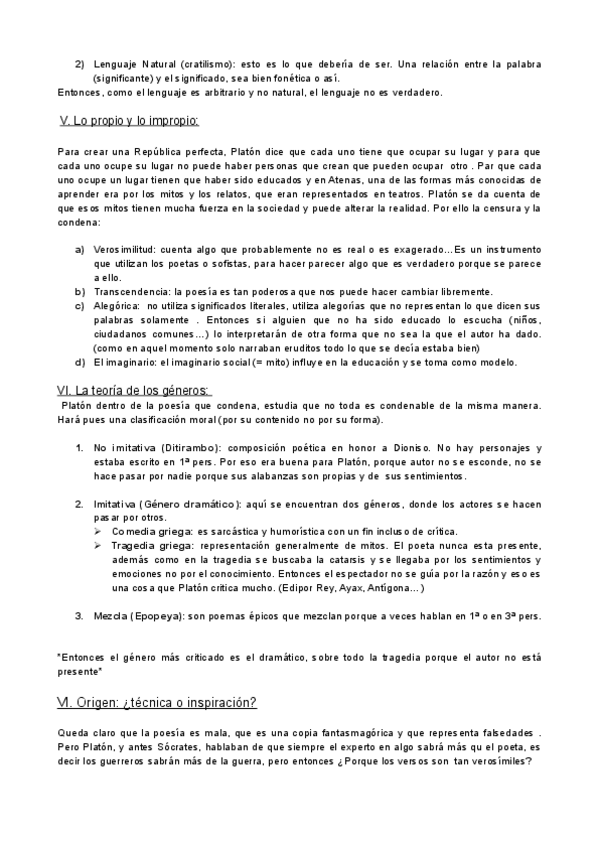 2) Lenguaje Natural (cratilismo): esto es lo que debería de ser. Una relación entre la palabra (significante) y el significado, sea bien fonética o así.
Entonces, como el lenguaje es arbitrario y no natural, el lenguaje no es verdadero.

V. Lo propio y lo impropio:

Para crear una República perfecta, Platón dice que cada uno tiene que ocupar su lugar y para que cada uno ocupe su lugar no puede haber personas que crean que pueden ocupar otro . Par que cada uno ocupe un lugar tienen que haber sido educados y en Atenas, una de las formas más conocidas de aprender era por los mitos y los relatos, que eran representados en teatros. Platón se da cuenta de que esos mitos tienen mucha fuerza en la sociedad y puede alterar la realidad. Por ello la censura y la condena:

a) Verosimilitud: cuenta algo que probablemente no es real o es exagerado…Es un instrumento que utilizan los poetas o sofistas, para hacer parecer algo que es verdadero porque se parece a ello.
b) Transcendencia: la poesía es tan poderosa que nos puede hacer cambiar libremente.
c) Alegórica: no utiliza significados literales, utiliza alegorías que no representan lo que dicen sus palabras solamente . Entonces si alguien que no ha sido educado lo escucha (niños, ciudadanos comunes…) lo interpretarán de otra forma que no sea la que el autor ha dado. (como en aquel momento solo narraban eruditos todo lo que se decía estaba bien)
d) El imaginario: el imaginario social (= mito) influye en la educación y se toma como modelo.

VI. La teoría de los géneros:
Platón dentro de la poesía que condena, estudia que no toda es condenable de la misma manera. Hará pues una clasificación moral (por su contenido no por su forma).

1. No imitativa (Ditirambo): composición poética en honor a Dioniso. No hay personajes y estaba escrito en 1ª pers. Por eso era buena para Platón, porque autor no se esconde, no se hace pasar por nadie porque sus alabanzas son propias y de sus sentimientos.

2. Imitativa (Género dramático): aquí se encuentran dos géneros, donde los actores se hacen pasar por otros.
➢ Comedia griega: es sarcástica y humorística con un fin incluso de crítica.
➢ Tragedia griega: representación generalmente de mitos. El poeta nunca esta presente, además como en la tragedia se buscaba la catarsis y se llegaba por los sentimientos y emociones no por el conocimiento. Entonces el espectador no se guía por la razón y eso es una cosa que Platón critica mucho. (Edipor Rey, Ayax, Antígona…)

3. Mezcla (Epopeya): son poemas épicos que mezclan porque a veces hablan en 1ª o en 3ª pers.

*Entonces el género más criticado es el dramático, sobre todo la tragedia porque el autor no está presente*

VI. Origen: ¿técnica o inspiración?

Queda claro que la poesía es mala, que es una copia fantasmagórica y que representa falsedades . Pero Platón, y antes Sócrates, hablaban de que siempre el experto en algo sabrá más qu el poeta, es decir los guerreros sabrán más de la guerra, pero entonces ¿Porque los versos son tan verosímiles?